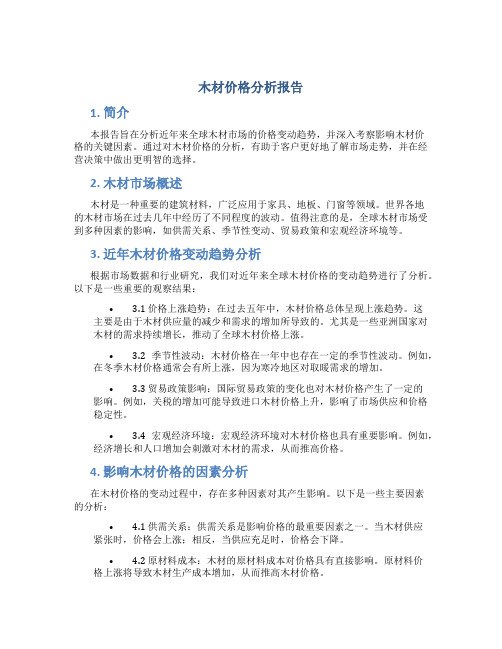 木材价格分析报告

1. 简介

本报告旨在分析近年来全球木材市场的价格变动趋势，并深入考察影响木材价格的关键因素。通过对木材价格的分析，有助于客户更好地了解市场走势，并在经营决策中做出更明智的选择。

2. 木材市场概述

木材是一种重要的建筑材料，广泛应用于家具、地板、门窗等领域。世界各地的木材市场在过去几年中经历了不同程度的波动。值得注意的是，全球木材市场受到多种因素的影响，如供需关系、季节性变动、贸易政策和宏观经济环境等。

3. 近年木材价格变动趋势分析

根据市场数据和行业研究，我们对近年来全球木材价格的变动趋势进行了分析。以下是一些重要的观察结果：

• 3.1 价格上涨趋势：在过去五年中，木材价格总体呈现上涨趋势。这主要是由于木材供应量的减少和需求的增加所导致的。尤其是一些亚洲国家对木材的需求持续增长，推动了全球木材价格上涨。

• 3.2 季节性波动：木材价格在一年中也存在一定的季节性波动。例如，在冬季木材价格通常会有所上涨，因为寒冷地区对取暖需求的增加。

• 3.3 贸易政策影响：国际贸易政策的变化也对木材价格产生了一定的影响。例如，关税的增加可能导致进口木材价格上升，影响了市场供应和价格稳定性。

• 3.4 宏观经济环境：宏观经济环境对木材价格也具有重要影响。例如，经济增长和人口增加会刺激对木材的需求，从而推高价格。

4. 影响木材价格的因素分析

在木材价格的变动过程中，存在多种因素对其产生影响。以下是一些主要因素的分析：

• 4.1 供需关系：供需关系是影响价格的最重要因素之一。当木材供应紧张时，价格会上涨；相反，当供应充足时，价格会下降。

• 4.2 原材料成本：木材的原材料成本对价格具有直接影响。原材料价格上涨将导致木材生产成本增加，从而推高木材价格。